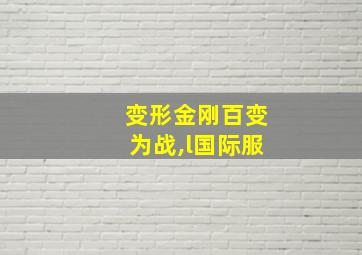 变形金刚百变为战,l国际服